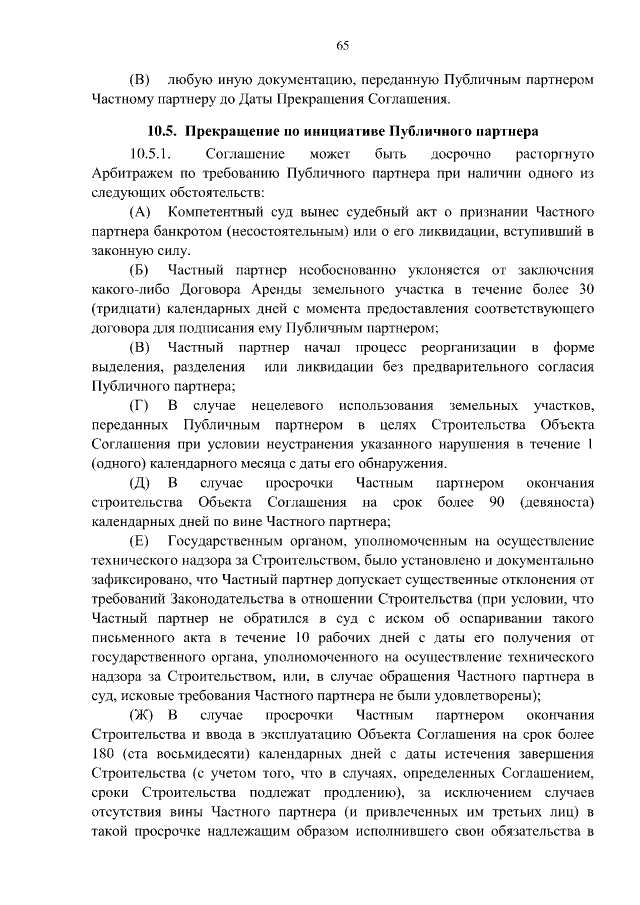 65

(В) любую иную документацию, переданную Публичным партнером Частному партнеру до Даты Прекращения Соглашения.

10.5. Прекращение по инициативе Публичного партнера

10.5.1. Соглашение может быть досрочно расторгнуто Арбитражем по требованию Публичного партнера при наличии одного из следующих обстоятельств:

(А) Компетентный суд вынес судебный акт о признании Частного партнера банкротом (несостоятельным) или о его ликвидации, вступивший в законную силу.

(Б) Частный партнер необоснованно уклоняется от заключения какого-либо Договора Аренды земельного участка в течение более 30 (тридцати) календарных дней с момента предоставления соответствующего договора для подписания ему Публичным партнером;

(В) Частный партнер начал процесс реорганизации в форме выделения, разделения или ликвидации без предварительного согласия Публичного партнера;

(Г) В случае нецелевого использования земельных участков, переданных Публичным партнером в целях Строительства Объекта Соглашения при условии неустранения указанного нарушения в течение 1 (одного) календарного месяца с даты его обнаружения.

(Д) В случае просрочки Частным партнером окончания строительства Объекта Соглашения на срок более 90 (девяноста) календарных дней по вине Частного партнера;

(Е) Государственным органом, уполномоченным на осуществление технического надзора за Строительством, было установлено и документально зафиксировано, что Частный партнер допускает существенные отклонения от требований Законодательства в отношении Строительства (при условии, что Частный партнер не обратился в суд с иском об оспаривании такого письменного акта в течение 10 рабочих дней с даты его получения от государственного органа, уполномоченного на осуществление технического надзора за Строительством, или, в случае обращения Частного партнера в суд, исковые требования Частного партнера не были удовлетворены);

(Ж) В случае просрочки Частным партнером окончания Строительства и ввода в эксплуатацию Объекта Соглашения на срок более 180 (ста восьмидесяти) календарных дней с даты истечения завершения Строительства (с учетом того, что в случаях, определенных Соглашением, сроки Строительства подлежат продлению), за исключением случаев отсутствия вины Частного партнера (и привлеченных им третьих лиц) в такой просрочке надлежащим образом исполнившего свои обязательства в